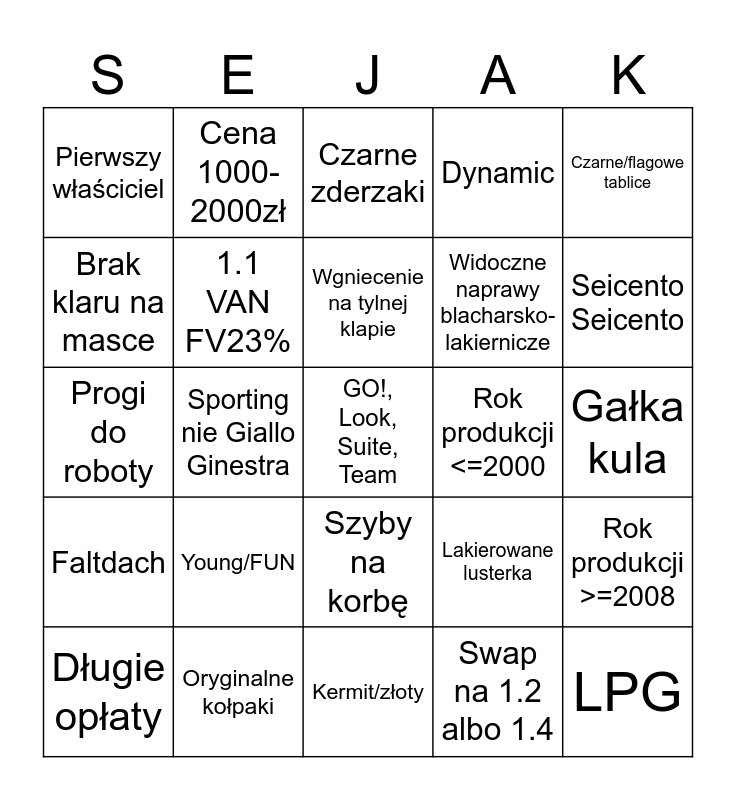 | S | E | J | A | K |
|---|---|---|---|---|
| Pierwszy właściciel | Cena 1000-2000zł | Czarne zderzaki | Dynamic | Czarne/flagowe tablice |
| Brak klaru na masce | 1.1 VAN FV23% | Wgniecenie na tylnej klapie | Widoczne naprawy blacharsko-lakiernicze | Seicento Seicento |
| Progi do roboty | Sporting nie Giallo Ginestra | GO!, Look, Suite, Team | Rok produkcji <=2000 | Gałka kula |
| Faltdach | Young/FUN | Szyby na korbę | Lakierowane lusterka | Rok produkcji >=2008 |
| Długie opłaty | Oryginalne kołpaki | Kermit/złoty | Swap na 1.2 albo 1.4 | LPG |